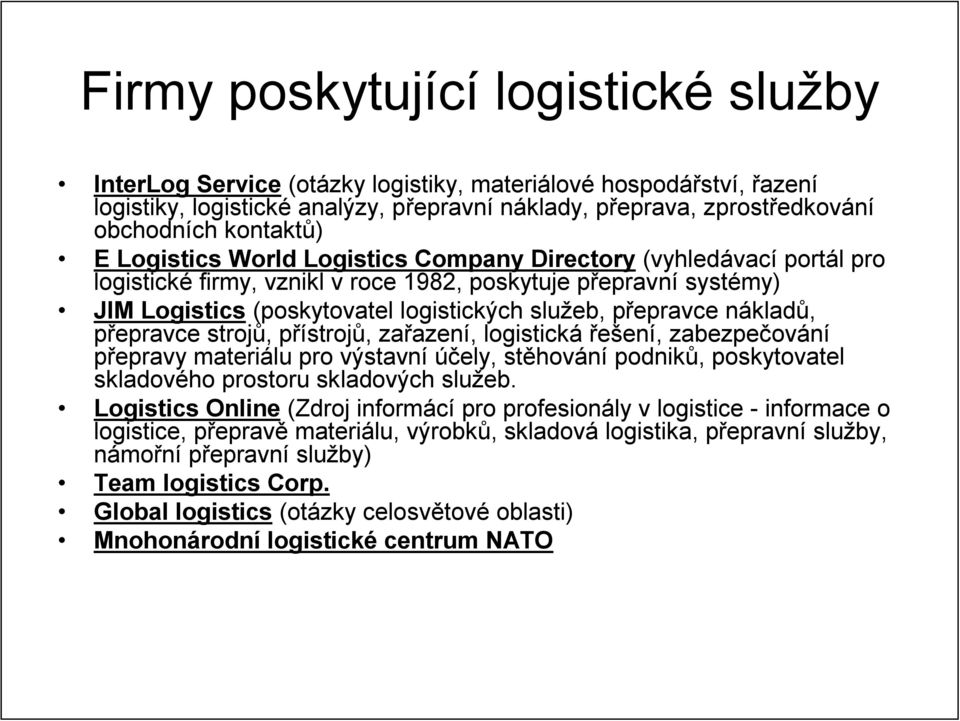 Firmy poskytující logistické služby

• InterLog Service (otázky logistiky, materiálové hospodářství, řazení logistiky, logistické analýzy, přepravní náklady, přeprava, zprostředkování obchodních kontaktů)
• E Logistics World Logistics Company Directory (vyhledávací portál pro logistické firmy, vznikl v roce 1982, poskytuje přepravní systémy)
• JIM Logistics (poskytovatel logistických služeb, přepravce nákladů, přepravce strojů, přístrojů, zařazení, logistická řešení, zabezpečování přepravy materiálu pro výstavní účely, stěhování podniků, poskytovatel skladového prostoru skladových služeb.
• Logistics Online (Zdroj informácí pro profesionály v logistice - informace o logistice, přepravě materiálu, výrobků, skladová logistika, přepravní služby, námořní přepravní služby)
• Team logistics Corp.
• Global logistics (otázky celosvětové oblasti)
• Mnohonárodní logistické centrum NATO